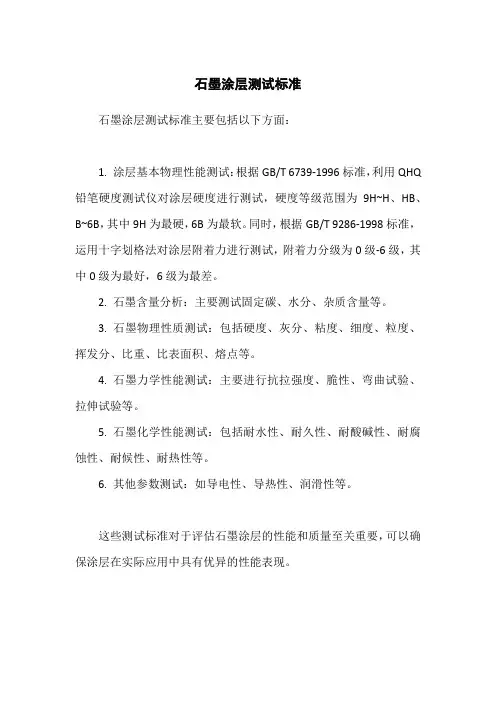 石墨涂层测试标准

石墨涂层测试标准主要包括以下方面：

1. 涂层基本物理性能测试：根据 GB/T 6739-1996 标准，利用 QHQ 铅笔硬度测试仪对涂层硬度进行测试，硬度等级范围为 9H~H、HB、B~6B，其中 9H 为最硬，6B 为最软。同时，根据 GB/T 9286-1998 标准，运用十字划格法对涂层附着力进行测试，附着力分级为 0 级-6 级，其中 0 级为最好，6 级为最差。

2. 石墨含量分析：主要测试固定碳、水分、杂质含量等。

3. 石墨物理性质测试：包括硬度、灰分、粘度、细度、粒度、挥发分、比重、比表面积、熔点等。

4. 石墨力学性能测试：主要进行抗拉强度、脆性、弯曲试验、拉伸试验等。

5. 石墨化学性能测试：包括耐水性、耐久性、耐酸碱性、耐腐蚀性、耐候性、耐热性等。

6. 其他参数测试：如导电性、导热性、润滑性等。

这些测试标准对于评估石墨涂层的性能和质量至关重要，可以确保涂层在实际应用中具有优异的性能表现。